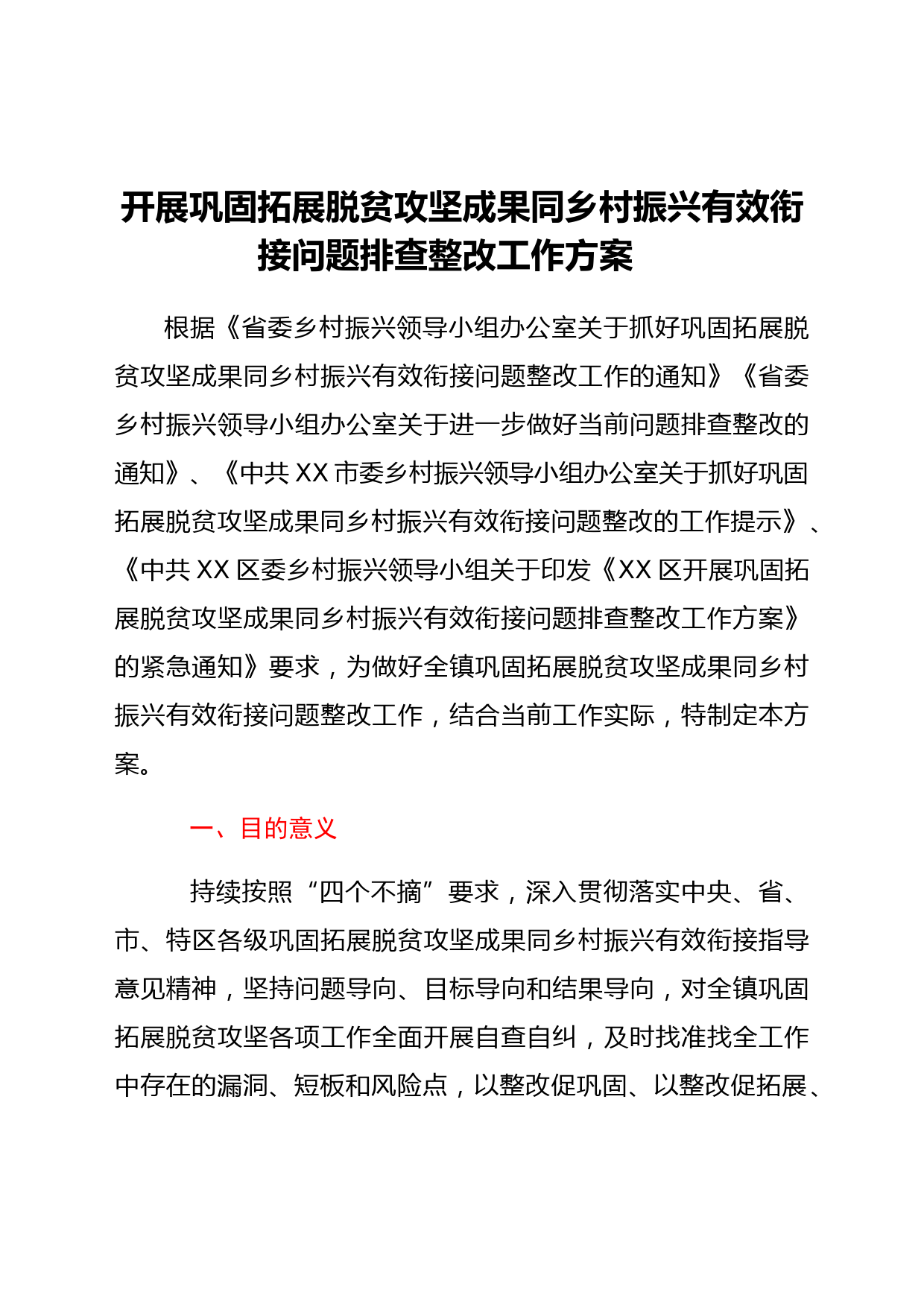 开展巩固拓展脱贫攻坚成果同乡村振兴有效衔接问题排查整改工作方案

根据《省委乡村振兴领导小组办公室关于抓好巩固拓展脱贫攻坚成果同乡村振兴有效衔接问题整改工作的通知》《省委乡村振兴领导小组办公室关于进一步做好当前问题排查整改的通知》、《中共XX市委乡村振兴领导小组办公室关于抓好巩固拓展脱贫攻坚成果同乡村振兴有效衔接问题整改的工作提示》、《中共XX区委乡村振兴领导小组关于印发《XX区开展巩固拓展脱贫攻坚成果同乡村振兴有效衔接问题排查整改工作方案》的紧急通知》要求，为做好全镇巩固拓展脱贫攻坚成果同乡村振兴有效衔接问题整改工作，结合当前工作实际，特制定本方案。

一、目的意义

持续按照“四个不摘”要求，深入贯彻落实中央、省、市、特区各级巩固拓展脱贫攻坚成果同乡村振兴有效衔接指导意见精神，坚持问题导向、目标导向和结果导向，对全镇巩固拓展脱贫攻坚各项工作全面开展自查自纠，及时找准找全工作中存在的漏洞、短板和风险点，以整改促巩固、以整改促拓展、